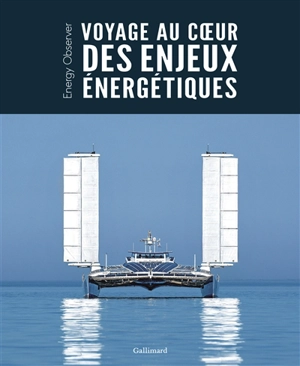 Energy Observer

VOYAGE AU CŒUR DES ENJEUX ÉNERGÉTIQUES

Gallimard